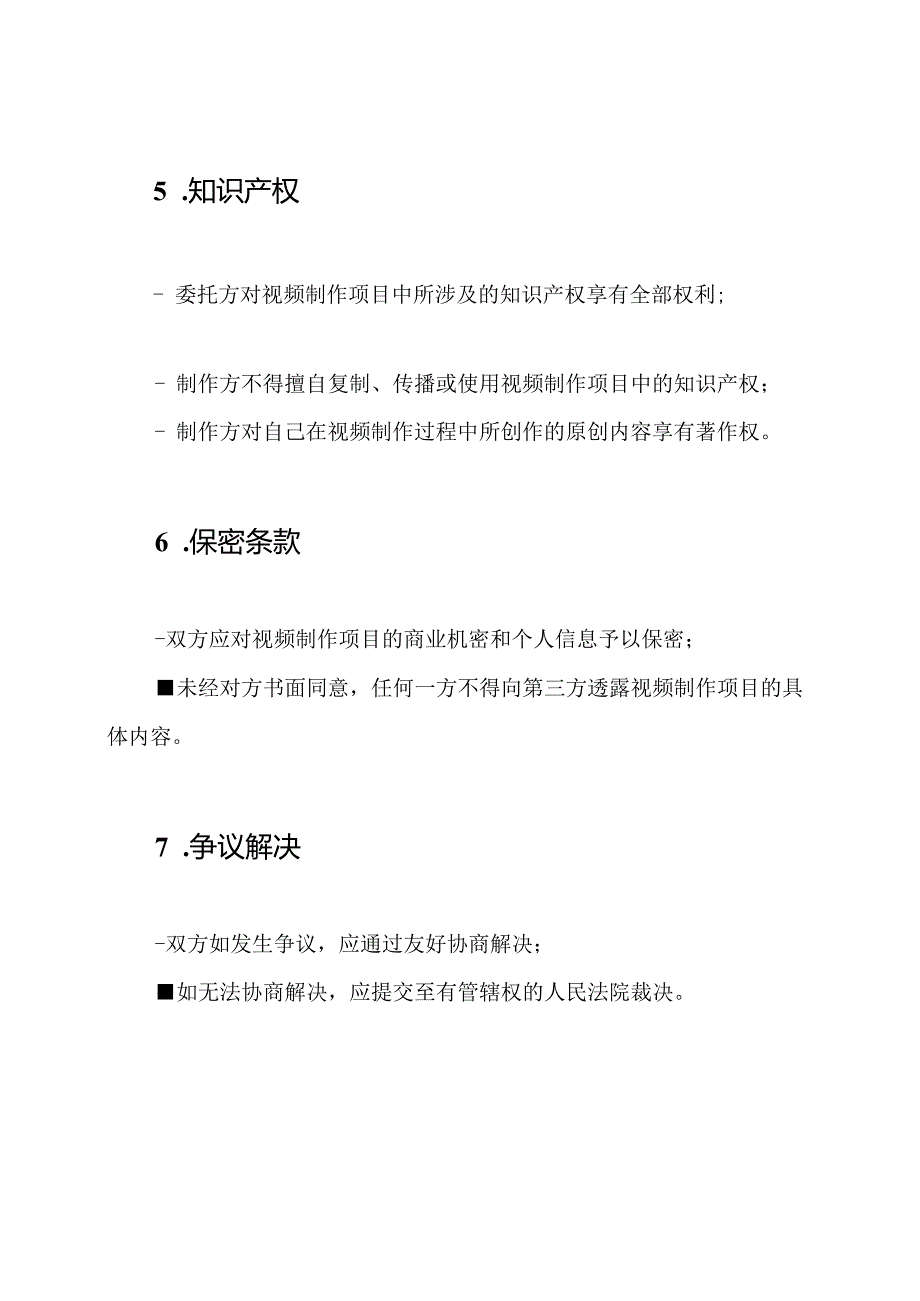 5 .知识产权

- 委托方对视频制作项目中所涉及的知识产权享有全部权利；

- 制作方不得擅自复制、传播或使用视频制作项目中的知识产权；

- 制作方对自己在视频制作过程中所创作的原创内容享有著作权。

6 .保密条款

-双方应对视频制作项目的商业机密和个人信息予以保密；

■未经对方书面同意，任何一方不得向第三方透露视频制作项目的具体内容。

7 .争议解决

-双方如发生争议，应通过友好协商解决；

■如无法协商解决，应提交至有管辖权的人民法院裁决。